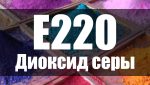 E220
Диоксид серы